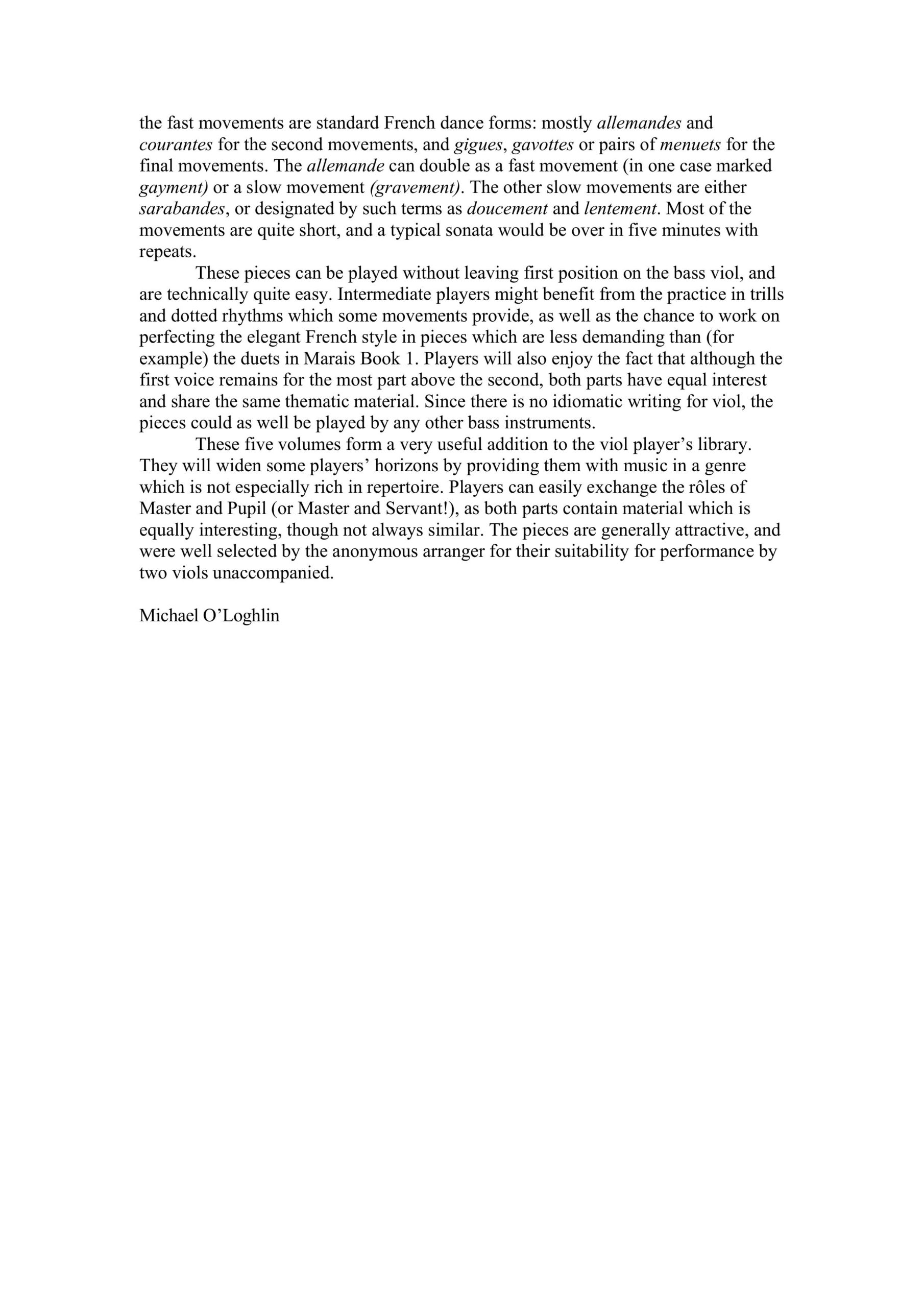 the fast movements are standard French dance forms: mostly allemandes and courantes for the second movements, and gigues, gavottes or pairs of menuets for the final movements. The allemande can double as a fast movement (in one case marked gayment) or a slow movement (gravement). The other slow movements are either sarabandes, or designated by such terms as doucement and lentement. Most of the movements are quite short, and a typical sonata would be over in five minutes with repeats.

These pieces can be played without leaving first position on the bass viol, and are technically quite easy. Intermediate players might benefit from the practice in trills and dotted rhythms which some movements provide, as well as the chance to work on perfecting the elegant French style in pieces which are less demanding than (for example) the duets in Marais Book 1. Players will also enjoy the fact that although the first voice remains for the most part above the second, both parts have equal interest and share the same thematic material. Since there is no idiomatic writing for viol, the pieces could as well be played by any other bass instruments.

These five volumes form a very useful addition to the viol player's library. They will widen some players' horizons by providing them with music in a genre which is not especially rich in repertoire. Players can easily exchange the rôles of Master and Pupil (or Master and Servant!), as both parts contain material which is equally interesting, though not always similar. The pieces are generally attractive, and were well selected by the anonymous arranger for their suitability for performance by two viols unaccompanied.

Michael O'Loghlin